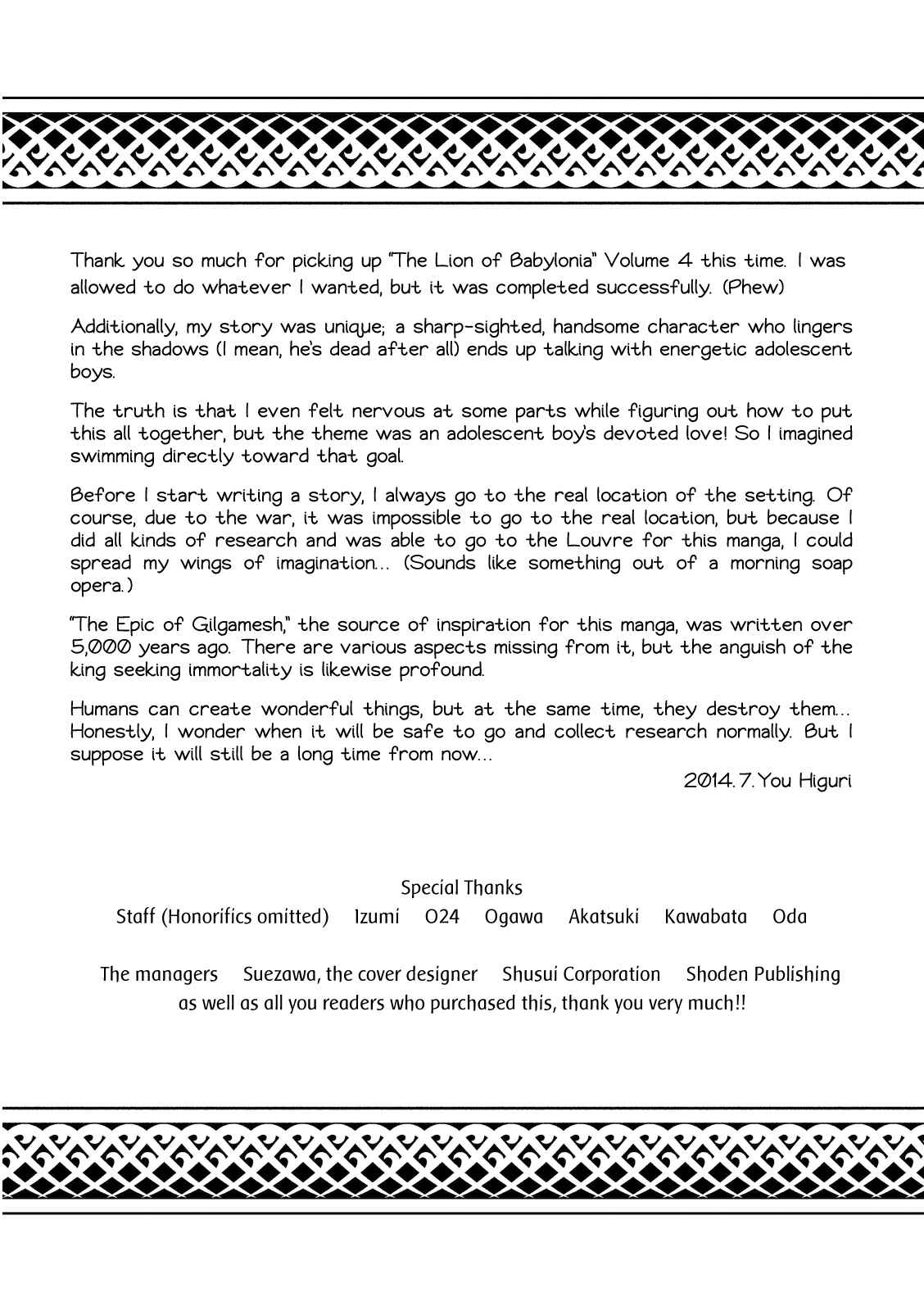 Thank you so much for picking up "The Lion of Babylonia" Volume 4 this time. I was allowed to do whatever I wanted, but it was completed successfully. (Phew)

Additionally, my story was unique; a sharp-sighted, handsome character who lingers in the shadows (I mean, he's dead after all) ends up talking with energetic adolescent boys.

The truth is that I even felt nervous at some parts while figuring out how to put this all together, but the theme was an adolescent boy's devoted love! So I imagined swimming directly toward that goal.

Before I start writing a story, I always go to the real location of the setting. Of course, due to the war, it was impossible to go to the real location, but because I did all kinds of research and was able to go to the Louvre for this manga, I could spread my wings of imagination... (Sounds like something out of a morning soap opera.)

"The Epic of Gilgamesh," the source of inspiration for this manga, was written over 5,000 years ago. There are various aspects missing from it, but the anguish of the king seeking immortality is likewise profound.

Humans can create wonderful things, but at the same time, they destroy them... Honestly, I wonder when it will be safe to go and collect research normally. But I suppose it will still be a long time from now...

2014. 7. You Higuri

Special Thanks

Staff (Honorifics omitted) Izumi O24 Ogawa Akatsuki Kawabata Oda

The managers Suezawa, the cover designer Shusui Corporation Shoden Publishing
as well as all you readers who purchased this, thank you very much!!